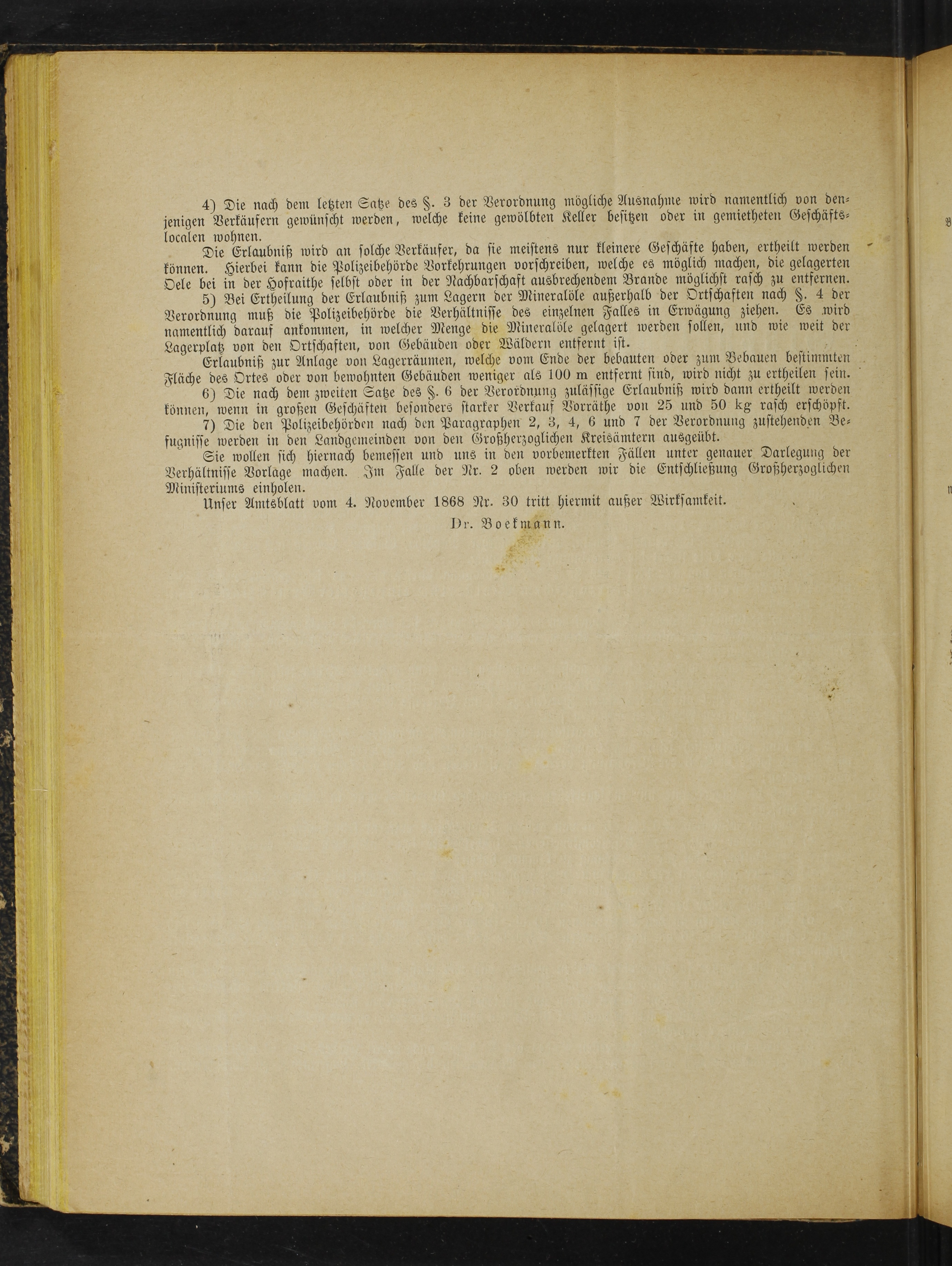 4) Die nach dem letzten Satze des §. 3 der Verordnung mögliche Ausnahme wird namentlich von denjenigen Verkäufern gewünscht werden, welche keine gewölbten Keller besitzen oder in gemietheten Geschäftslocalen wohnen.

Die Erlaubniß wird an solche Verkäufer, da sie meistens nur kleinere Geschäfte haben, ertheilt werden können. Hierbei kann die Polizeibehörde Vorkehrungen vorschreiben, welche es möglich machen, die gelagerten Oele bei in der Hofraithe selbst oder in der Nachbarschaft ausbrechendem Brande möglichst rasch zu entfernen.

5) Bei Ertheilung der Erlaubniß zum Lagern der Mineralöle außerhalb der Ortschaften nach §. 4 der Verordnung muß die Polizeibehörde die Verhältnisse des einzelnen Falles in Erwägung ziehen. Es wird namentlich darauf ankommen, in welcher Menge die Mineralöle gelagert werden sollen, und wie weit der Lagerplatz von den Ortschaften, von Gebäuden oder Wäldern entfernt ist.

Erlaubniß zur Anlage von Lagerräumen, welche vom Ende der bebauten oder zum Bebauen bestimmten Fläche des Ortes oder von bewohnten Gebäuden weniger als 100 m entfernt sind, wird nicht zu ertheilen sein.

6) Die nach dem zweiten Satze des §. 6 der Verordnung zulässige Erlaubniß wird dann ertheilt werden können, wenn in großen Geschäften besonders starker Verkauf Vorräthe von 25 und 50 kg rasch erschöpft.

7) Die den Polizeibehörden nach den Paragraphen 2, 3, 4, 6 und 7 der Verordnung zustehenden Befugnisse werden in den Landgemeinden von den Großherzoglichen Kreisämtern ausgeübt.

Sie wollen sich hiernach bemessen und uns in den vorbemerkten Fällen unter genauer Darlegung der Verhältnisse Vorlage machen. Im Falle der Nr. 2 oben werden wir die Entschließung Großherzoglichen Ministeriums einholen.

Unser Amtsblatt vom 4. November 1868 Nr. 30 tritt hiermit außer Wirksamkeit.

Dr. Boekmann.